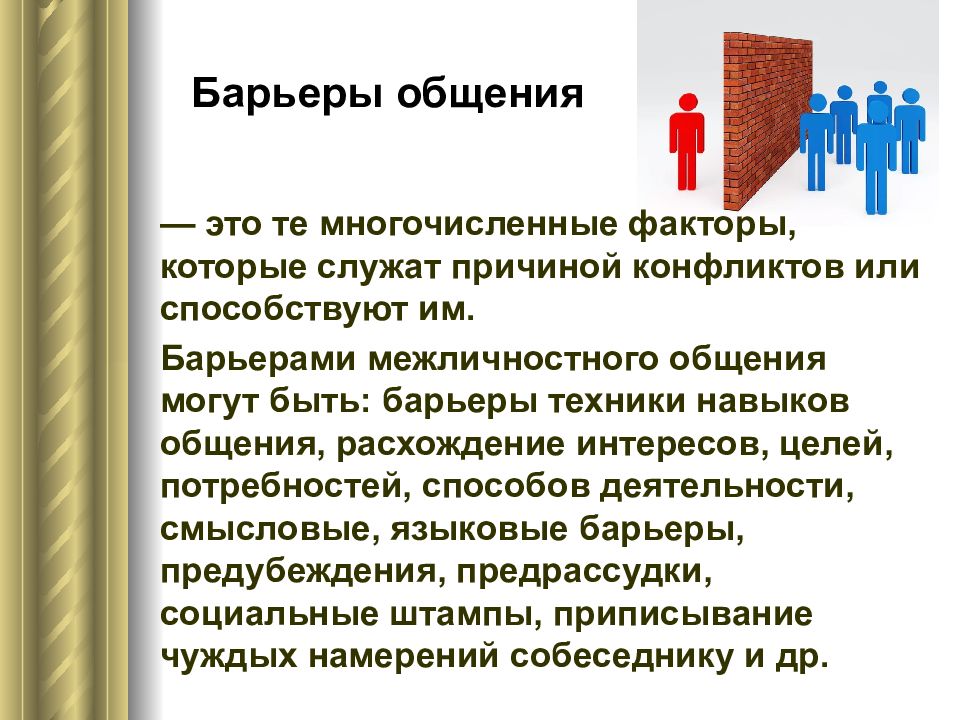 Барьеры общения

— это те многочисленные факторы, которые служат причиной конфликтов или способствуют им.

Барьерами межличностного общения могут быть: барьеры техники навыков общения, расхождение интересов, целей, потребностей, способов деятельности, смысловые, языковые барьеры, предубеждения, предрассудки, социальные штампы, приписывание чуждых намерений собеседнику и др.